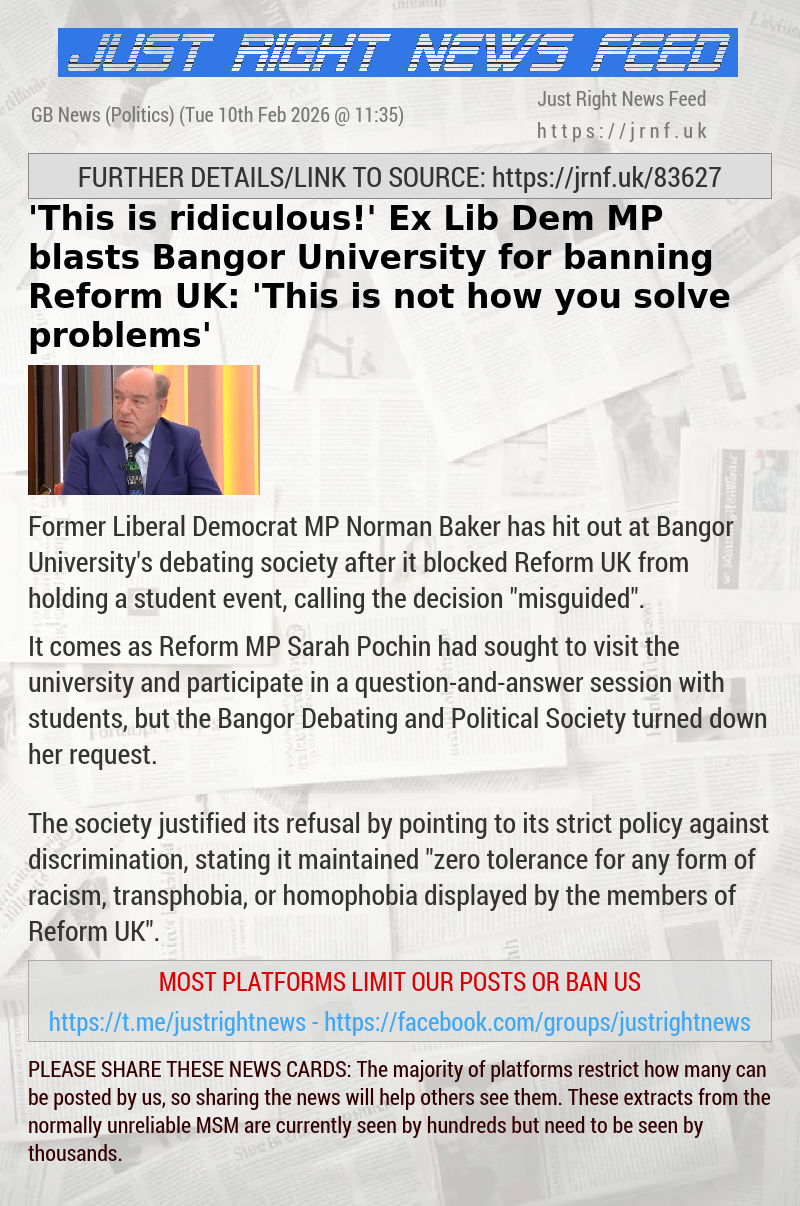 JUST RIGHT NEWS FEED

GB News (Politics) (Tue 10th Feb 2026 @ 11:35)

Just Right News Feed
https://jrnf.uk

FURTHER DETAILS/LINK TO SOURCE: https://jrnf.uk/83627

'This is ridiculous!' Ex Lib Dem MP blasts Bangor University for banning Reform UK: 'This is not how you solve problems'

Former Liberal Democrat MP Norman Baker has hit out at Bangor University's debating society after it blocked Reform UK from holding a student event, calling the decision "misguided".

It comes as Reform MP Sarah Pochin had sought to visit the university and participate in a question-and-answer session with students, but the Bangor Debating and Political Society turned down her request.

The society justified its refusal by pointing to its strict policy against discrimination, stating it maintained "zero tolerance for any form of racism, transphobia, or homophobia displayed by the members of Reform UK".

MOST PLATFORMS LIMIT OUR POSTS OR BAN US

https://t.me/justrightnews - https://facebook.com/groups/justrightnews

PLEASE SHARE THESE NEWS CARDS: The majority of platforms restrict how many can be posted by us, so sharing the news will help others see them. These extracts from the normally unreliable MSM are currently seen by hundreds but need to be seen by thousands.